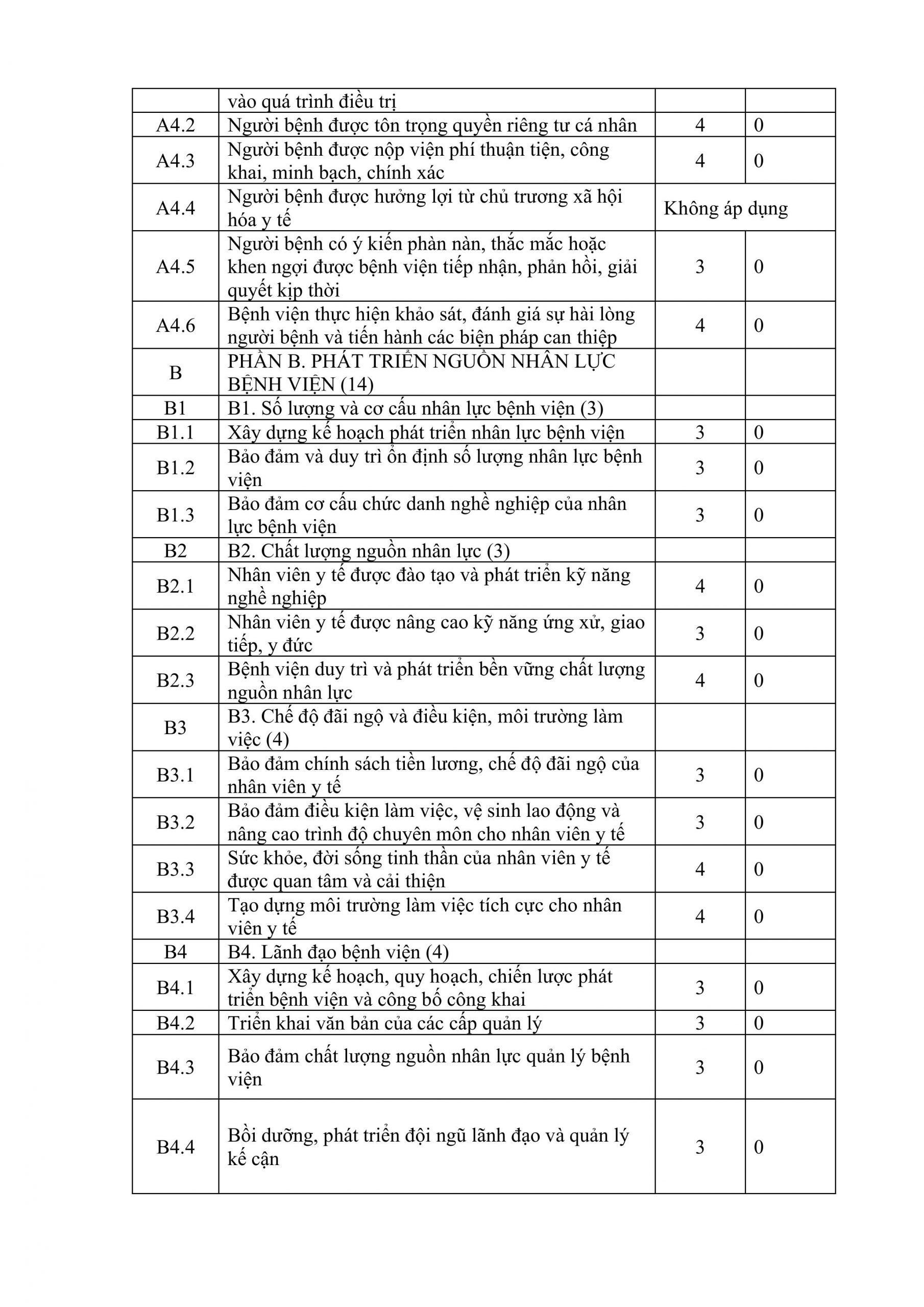 |  | vào quá trình điều trị |  |  |
|---|---|---|---|
| A4.2 | Người bệnh được tôn trọng quyền riêng tư cá nhân | 4 | 0 |
| A4.3 | Người bệnh được nộp viện phí thuận tiện, công khai, minh bạch, chính xác | 4 | 0 |
| A4.4 | Người bệnh được hưởng lợi từ chủ trương xã hội hóa y tế | Không áp dụng |  |
| A4.5 | Người bệnh có ý kiến phàn nàn, thắc mắc hoặc khen ngợi được bệnh viện tiếp nhận, phản hồi, giải quyết kịp thời | 3 | 0 |
| A4.6 | Bệnh viện thực hiện khảo sát, đánh giá sự hài lòng người bệnh và tiến hành các biện pháp can thiệp | 4 | 0 |
| B | PHẦN B. PHÁT TRIỂN NGUỒN NHÂN LỰC BỆNH VIỆN (14) |  |  |
| B1 | B1. Số lượng và cơ cấu nhân lực bệnh viện (3) |  |  |
| B1.1 | Xây dựng kế hoạch phát triển nhân lực bệnh viện | 3 | 0 |
| B1.2 | Bảo đảm và duy trì ổn định số lượng nhân lực bệnh viện | 3 | 0 |
| B1.3 | Bảo đảm cơ cấu chức danh nghề nghiệp của nhân lực bệnh viện | 3 | 0 |
| B2 | B2. Chất lượng nguồn nhân lực (3) |  |  |
| B2.1 | Nhân viên y tế được đào tạo và phát triển kỹ năng nghề nghiệp | 4 | 0 |
| B2.2 | Nhân viên y tế được nâng cao kỹ năng ứng xử, giao tiếp, y đức | 3 | 0 |
| B2.3 | Bệnh viện duy trì và phát triển bền vững chất lượng nguồn nhân lực | 4 | 0 |
| B3 | B3. Chế độ đãi ngộ và điều kiện, môi trường làm việc (4) |  |  |
| B3.1 | Bảo đảm chính sách tiền lương, chế độ đãi ngộ của nhân viên y tế | 3 | 0 |
| B3.2 | Bảo đảm điều kiện làm việc, vệ sinh lao động và nâng cao trình độ chuyên môn cho nhân viên y tế | 3 | 0 |
| B3.3 | Sức khỏe, đời sống tinh thần của nhân viên y tế được quan tâm và cải thiện | 4 | 0 |
| B3.4 | Tạo dựng môi trường làm việc tích cực cho nhân viên y tế | 4 | 0 |
| B4 | B4. Lãnh đạo bệnh viện (4) |  |  |
| B4.1 | Xây dựng kế hoạch, quy hoạch, chiến lược phát triển bệnh viện và công bố công khai | 3 | 0 |
| B4.2 | Triển khai văn bản của các cấp quản lý | 3 | 0 |
| B4.3 | Bảo đảm chất lượng nguồn nhân lực quản lý bệnh viện | 3 | 0 |
| B4.4 | Bồi dưỡng, phát triển đội ngũ lãnh đạo và quản lý kế cận | 3 | 0 |